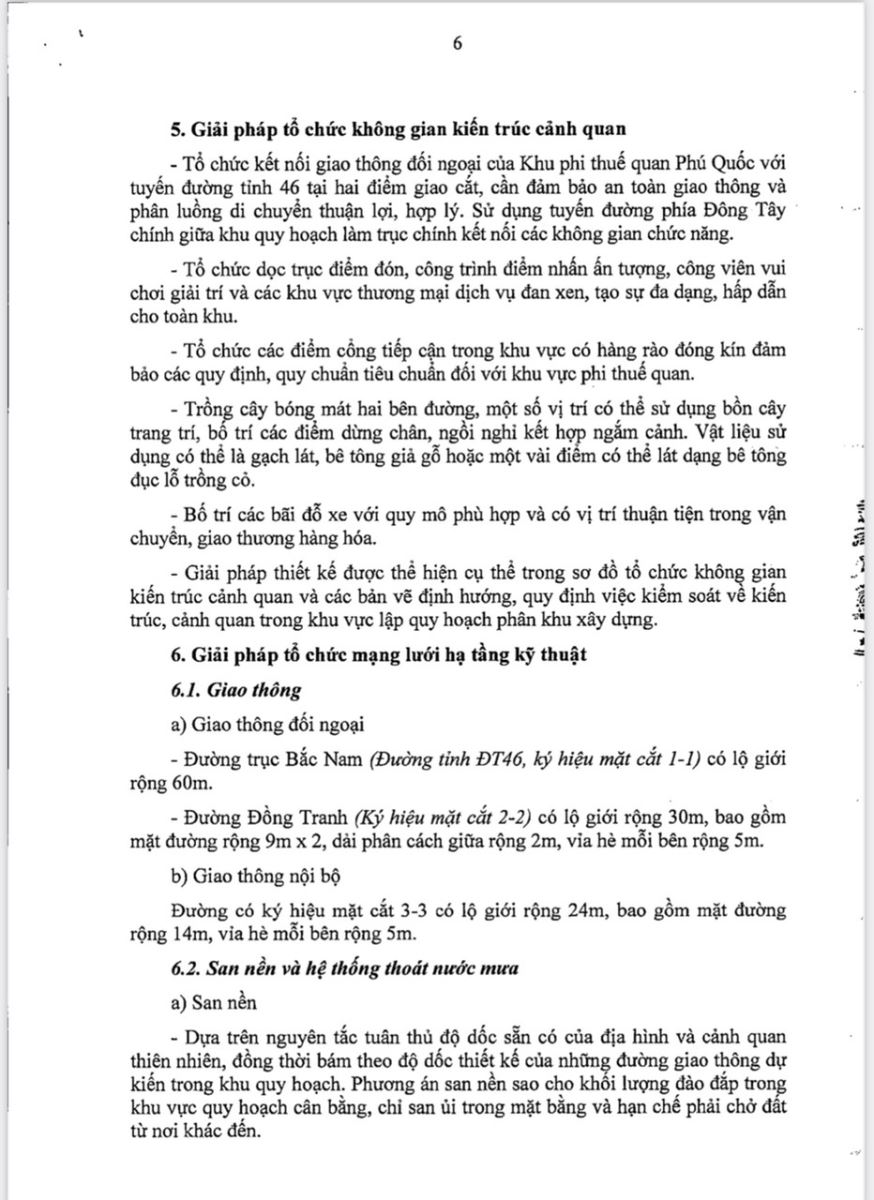 6

5. Giải pháp tổ chức không gian kiến trúc cảnh quan

- Tổ chức kết nối giao thông đối ngoại của Khu phi thuế quan Phú Quốc với tuyến đường tỉnh 46 tại hai điểm giao cắt, cần đảm bảo an toàn giao thông và phân luồng di chuyển thuận lợi, hợp lý. Sử dụng tuyến đường phía Đông Tây chính giữa khu quy hoạch làm trục chính kết nối các không gian chức năng.

- Tổ chức dọc trục điểm đón, công trình điểm nhấn ấn tượng, công viên vui chơi giải trí và các khu vực thương mại dịch vụ đan xen, tạo sự đa dạng, hấp dẫn cho toàn khu.

- Tổ chức các điểm cổng tiếp cận trong khu vực có hàng rào đóng kín đảm bảo các quy định, quy chuẩn tiêu chuẩn đối với khu vực phi thuế quan.

- Trồng cây bóng mát hai bên đường, một số vị trí có thể sử dụng bồn cây trang trí, bố trí các điểm dừng chân, ngồi nghỉ kết hợp ngắm cảnh. Vật liệu sử dụng có thể là gạch lát, bê tông giả gỗ hoặc một vài điểm có thể lát dạng bê tông đục lỗ trồng cỏ.

- Bố trí các bãi đỗ xe với quy mô phù hợp và có vị trí thuận tiện trong vận chuyển, giao thương hàng hóa.

- Giải pháp thiết kế được thể hiện cụ thể trong sơ đồ tổ chức không gian kiến trúc cảnh quan và các bản vẽ định hướng, quy định việc kiểm soát về kiến trúc, cảnh quan trong khu vực lập quy hoạch phân khu xây dựng.

6. Giải pháp tổ chức mạng lưới hạ tầng kỹ thuật

6.1. Giao thông

a) Giao thông đối ngoại

- Đường trục Bắc Nam (Đường tỉnh ĐT46, ký hiệu mặt cắt 1-1) có lộ giới rộng 60m.

- Đường Đồng Tranh (Ký hiệu mặt cắt 2-2) có lộ giới rộng 30m, bao gồm mặt đường rộng 9m x 2, dải phân cách giữa rộng 2m, vỉa hè mỗi bên rộng 5m.

b) Giao thông nội bộ

Đường có ký hiệu mặt cắt 3-3 có lộ giới rộng 24m, bao gồm mặt đường rộng 14m, vỉa hè mỗi bên rộng 5m.

6.2. San nền và hệ thống thoát nước mưa

a) San nền

- Dựa trên nguyên tắc tuân thủ độ dốc sẵn có của địa hình và cảnh quan thiên nhiên, đồng thời bám theo độ dốc thiết kế của những đường giao thông dự kiến trong khu quy hoạch. Phương án san nền sao cho khối lượng đào đắp trong khu vực quy hoạch cân bằng, chỉ san ủi trong mặt bằng và hạn chế phải chở đất từ nơi khác đến.